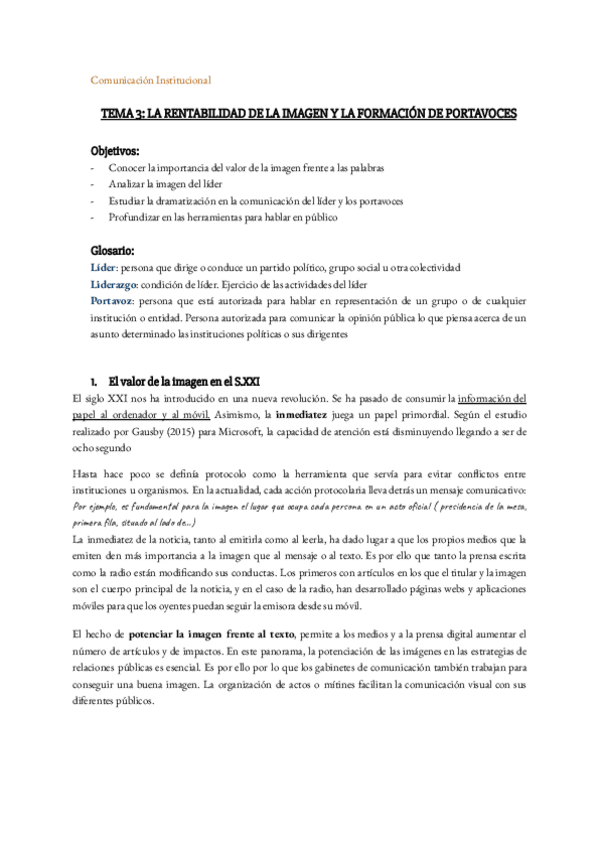 Comunicación Institucional

TEMA 3: LA RENTABILIDAD DE LA IMAGEN Y LA FORMACIÓN DE PORTAVOCES

Objetivos:
- Conocer la importancia del valor de la imagen frente a las palabras
- Analizar la imagen del líder
- Estudiar la dramatización en la comunicación del líder y los portavoces
- Profundizar en las herramientas para hablar en público

Glosario:
Líder: persona que dirige o conduce un partido político, grupo social u otra colectividad
Liderazgo: condición de líder. Ejercicio de las actividades del líder
Portavoz: persona que está autorizada para hablar en representación de un grupo o de cualquier institución o entidad. Persona autorizada para comunicar la opinión pública lo que piensa acerca de un asunto determinado las instituciones políticas o sus dirigentes

1. El valor de la imagen en el S.XXI
El siglo XXI nos ha introducido en una nueva revolución. Se ha pasado de consumir la información del papel al ordenador y al móvil. Asimismo, la inmediatez juega un papel primordial. Según el estudio realizado por Gausby (2015) para Microsoft, la capacidad de atención está disminuyendo llegando a ser de ocho segundo

Hasta hace poco se definía protocolo como la herramienta que servía para evitar conflictos entre instituciones u organismos. En la actualidad, cada acción protocolaria lleva detrás un mensaje comunicativo: Por ejemplo, es fundamental para la imagen el lugar que ocupa cada persona en un acto oficial ( presidencia de la mesa, primera fila, situado al lado de...)
La inmediatez de la noticia, tanto al emitirla como al leerla, ha dado lugar a que los propios medios que la emiten den más importancia a la imagen que al mensaje o al texto. Es por ello que tanto la prensa escrita como la radio están modificando sus conductas. Los primeros con artículos en los que el titular y la imagen son el cuerpo principal de la noticia, y en el caso de la radio, han desarrollado páginas webs y aplicaciones móviles para que los oyentes puedan seguir la emisora desde su móvil.

El hecho de potenciar la imagen frente al texto, permite a los medios y a la prensa digital aumentar el número de artículos y de impactos. En este panorama, la potenciación de las imágenes en las estrategias de relaciones públicas es esencial. Es por ello por lo que los gabinetes de comunicación también trabajan para conseguir una buena imagen. La organización de actos o mítines facilitan la comunicación visual con sus diferentes públicos.